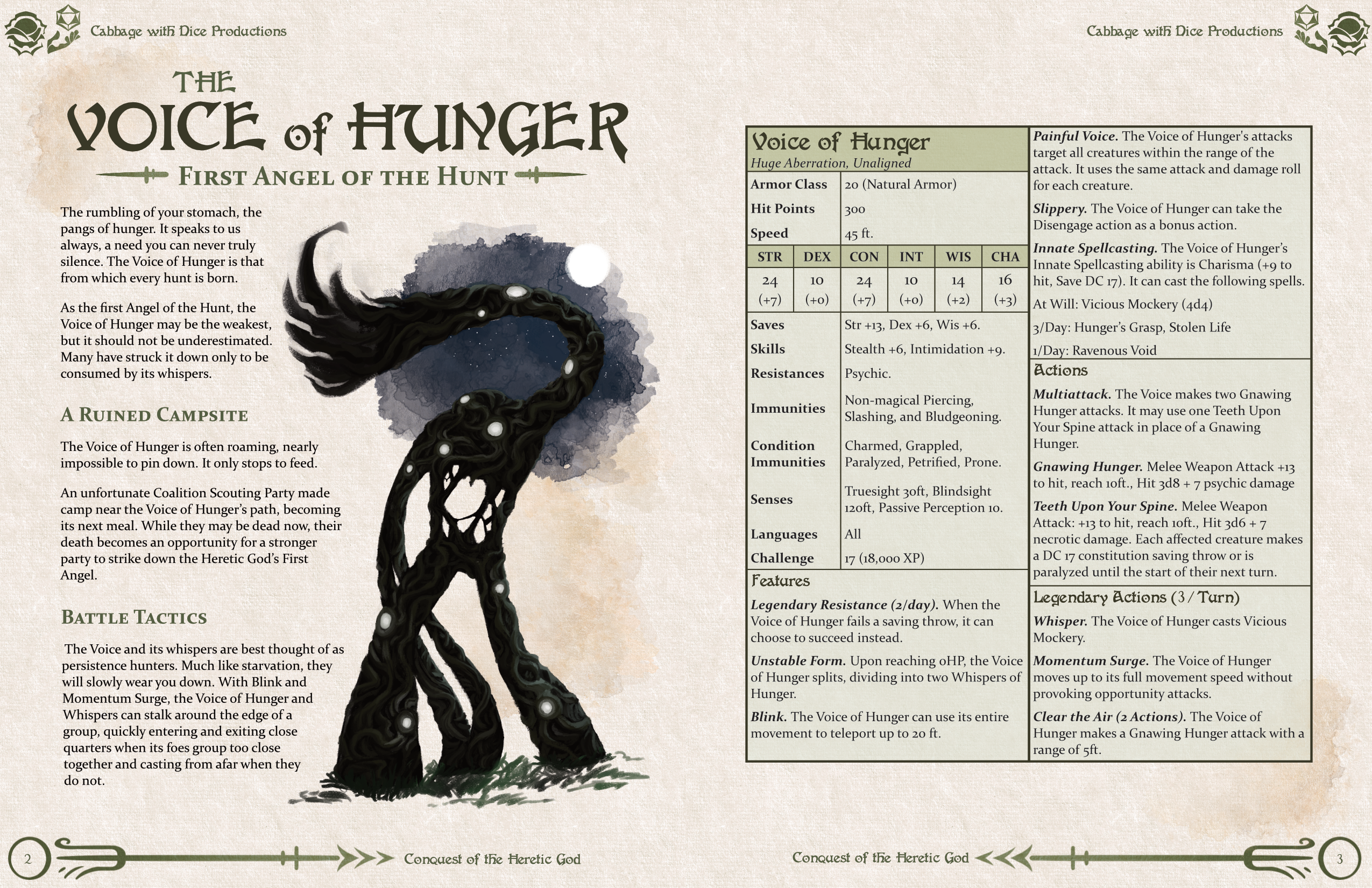 Cabbage with Dice Productions

THE
VOICE of HUNGER
FIRST ANGEL OF THE HUNT

The rumbling of your stomach, the pangs of hunger. It speaks to us always, a need you can never truly silence. The Voice of Hunger is that from which every hunt is born.

As the first Angel of the Hunt, the Voice of Hunger may be the weakest, but it should not be underestimated. Many have struck it down only to be consumed by its whispers.

A RUINED CAMPSITE

The Voice of Hunger is often roaming, nearly impossible to pin down. It only stops to feed.

An unfortunate Coalition Scouting Party made camp near the Voice of Hunger's path, becoming its next meal. While they may be dead now, their death becomes an opportunity for a stronger party to strike down the Heretic God's First Angel.

BATTLE TACTICS

The Voice and its whispers are best thought of as persistence hunters. Much like starvation, they will slowly wear you down. With Blink and Momentum Surge, the Voice of Hunger and Whispers can stalk around the edge of a group, quickly entering and exiting close quarters when its foes group too close together and casting from afar when they do not.

2 Conquest of the Heretic God

Cabbage with Dice Productions

Voice of Hunger
Huge Aberration, Unaligned

| Armor Class | 20 (Natural Armor) |
|---|---|
| Hit Points | 300 |
| Speed | 45 ft. |

| STR | DEX | CON | INT | WIS | CHA |
|---|---|---|---|---|---|
| 24 (+7) | 10 (+0) | 24 (+7) | 10 (+0) | 14 (+2) | 16 (+3) |

| Saves | Str +13, Dex +6, Wis +6. |
|---|---|
| Skills | Stealth +6, Intimidation +9. |
| Resistances | Psychic. |
| Immunities | Non-magical Piercing, Slashing, and Bludgeoning. |
| Condition Immunities | Charmed, Grappled, Paralyzed, Petrified, Prone. |
| Senses | Truesight 30ft, Blindsight 120ft, Passive Perception 10. |
| Languages | All |
| Challenge | 17 (18,000 XP) |

Features

Legendary Resistance (2/day). When the Voice of Hunger fails a saving throw, it can choose to succeed instead.

Unstable Form. Upon reaching 0HP, the Voice of Hunger splits, dividing into two Whispers of Hunger.

Blink. The Voice of Hunger can use its entire movement to teleport up to 20 ft.

Painful Voice. The Voice of Hunger's attacks target all creatures within the range of the attack. It uses the same attack and damage roll for each creature.

Slippery. The Voice of Hunger can take the Disengage action as a bonus action.

Innate Spellcasting. The Voice of Hunger's Innate Spellcasting ability is Charisma (+9 to hit, Save DC 17). It can cast the following spells.

At Will: Vicious Mockery (4d4)

3/Day: Hunger's Grasp, Stolen Life

1/Day: Ravenous Void

Actions

Multiattack. The Voice makes two Gnawing Hunger attacks. It may use one Teeth Upon Your Spine attack in place of a Gnawing Hunger.

Gnawing Hunger. Melee Weapon Attack +13 to hit, reach 10ft., Hit 3d8 + 7 psychic damage

Teeth Upon Your Spine. Melee Weapon Attack: +13 to hit, reach 10ft., Hit 3d6 + 7 necrotic damage. Each affected creature makes a DC 17 constitution saving throw or is paralyzed until the start of their next turn.

Legendary Actions (3 / Turn)

Whisper. The Voice of Hunger casts Vicious Mockery.

Momentum Surge. The Voice of Hunger moves up to its full movement speed without provoking opportunity attacks.

Clear the Air (2 Actions). The Voice of Hunger makes a Gnawing Hunger attack with a range of 5ft.

Conquest of the Heretic God 3